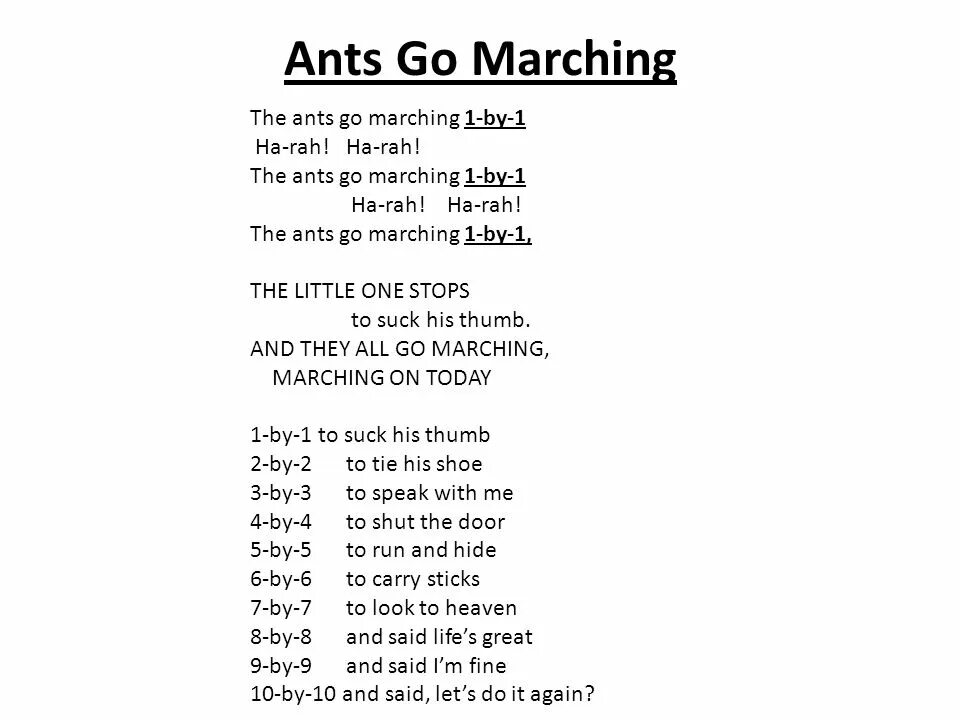 Ants Go Marching

The ants go marching 1-by-1
Ha-rah! Ha-rah!
The ants go marching 1-by-1
Ha-rah! Ha-rah!
The ants go marching 1-by-1,

THE LITTLE ONE STOPS
to suck his thumb.
AND THEY ALL GO MARCHING,
MARCHING ON TODAY

1-by-1 to suck his thumb
2-by-2 to tie his shoe
3-by-3 to speak with me
4-by-4 to shut the door
5-by-5 to run and hide
6-by-6 to carry sticks
7-by-7 to look to heaven
8-by-8 and said life's great
9-by-9 and said I'm fine
10-by-10 and said, let's do it again?